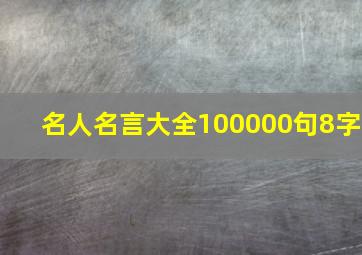 名人名言大全100000句8字